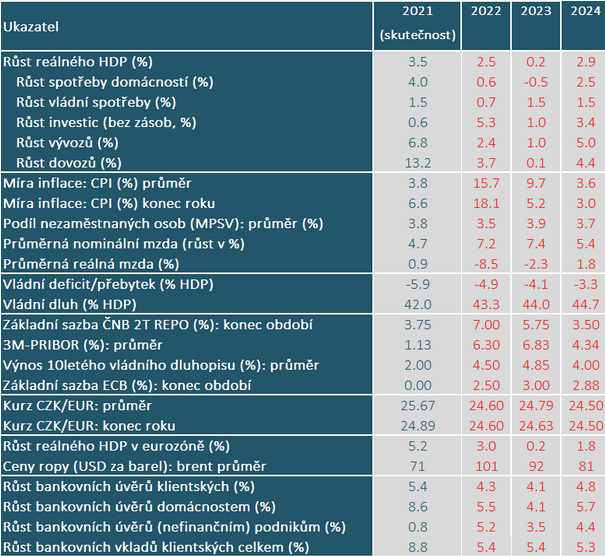 | Ukazatel | 2021 (skutečnost) | 2022 | 2023 | 2024 |
|---|---|---|---|---|
| Růst reálného HDP (%) | 3.5 | 2.5 | 0.2 | 2.9 |
| Růst spotřeby domácností (%) | 4.0 | 0.6 | -0.5 | 2.5 |
| Růst vládní spotřeby (%) | 1.5 | 0.7 | 1.5 | 1.5 |
| Růst investic (bez zásob, %) | 0.6 | 5.3 | 1.0 | 3.4 |
| Růst vývozů (%) | 6.8 | 2.4 | 1.0 | 5.0 |
| Růst dovozů (%) | 13.2 | 3.7 | 0.1 | 4.4 |
| Míra inflace: CPI (%) průměr | 3.8 | 15.7 | 9.7 | 3.6 |
| Míra inflace: CPI (%) konec roku | 6.6 | 18.1 | 5.2 | 3.0 |
| Podíl nezaměstnaných osob (MPSV): průměr (%) | 3.8 | 3.5 | 3.9 | 3.7 |
| Průměrná nominální mzda (růst v %) | 4.7 | 7.2 | 7.4 | 5.4 |
| Průměrná reálná mzda (%) | 0.9 | -8.5 | -2.3 | 1.8 |
| Vládní deficit/přebytek (% HDP) | -5.9 | -4.9 | -4.1 | -3.3 |
| Vládní dluh (% HDP) | 42.0 | 43.3 | 44.0 | 44.7 |
| Základní sazba ČNB 2T REPO (%): konec období | 3.75 | 7.00 | 5.75 | 3.50 |
| 3M-PRIBOR (%): průměr | 1.13 | 6.30 | 6.83 | 4.34 |
| Výnos 10letého vládního dluhopisu (%): průměr | 2.00 | 4.50 | 4.85 | 4.00 |
| Základní sazba ECB (%): konec období | 0.00 | 2.50 | 3.00 | 2.88 |
| Kurz CZK/EUR: průměr | 25.67 | 24.60 | 24.79 | 24.50 |
| Kurz CZK/EUR: konec roku | 24.89 | 24.60 | 24.63 | 24.50 |
| Růst reálného HDP v eurozóně (%) | 5.2 | 3.0 | 0.2 | 1.8 |
| Ceny ropy (USD za barel): brent průměr | 71 | 101 | 92 | 81 |
| Růst bankovních úvěrů klientských (%) | 5.4 | 4.3 | 4.1 | 4.8 |
| Růst bankovních úvěrů domácnostem (%) | 8.6 | 5.5 | 4.1 | 5.7 |
| Růst bankovních úvěrů (nefinančním) podnikům (%) | 0.8 | 5.2 | 3.5 | 4.4 |
| Růst bankovních vkladů klientských celkem (%) | 8.8 | 5.4 | 5.4 | 5.3 |